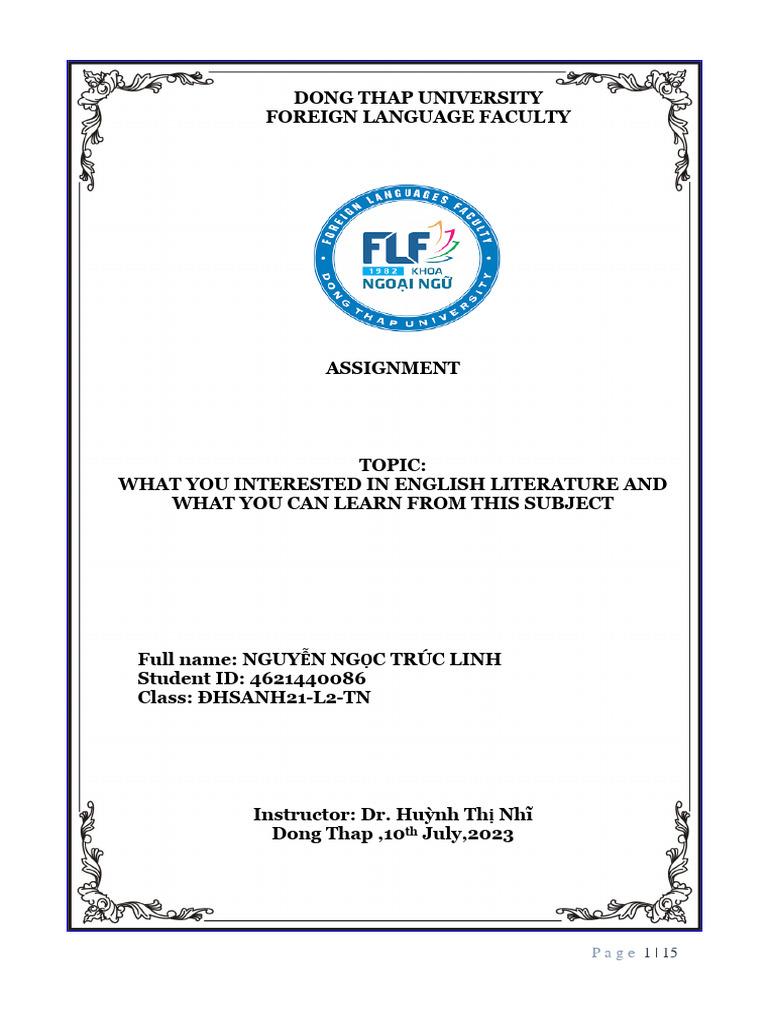 DONG THAP UNIVERSITY
FOREIGN LANGUAGE FACULTY

FOREIGN LANGUAGES FACULTY
FLF
1982 KHOA
NGOẠI NGỮ
DONG THAP UNIVERSITY

ASSIGNMENT

TOPIC:
WHAT YOU INTERESTED IN ENGLISH LITERATURE AND WHAT YOU CAN LEARN FROM THIS SUBJECT

Full name: NGUYỄN NGỌC TRÚC LINH
Student ID: 4621440086
Class: ĐHSANH21-L2-TN

Instructor: Dr. Huỳnh Thị Nhĩ
Dong Thap ,10th July,2023

Page 1 | 15